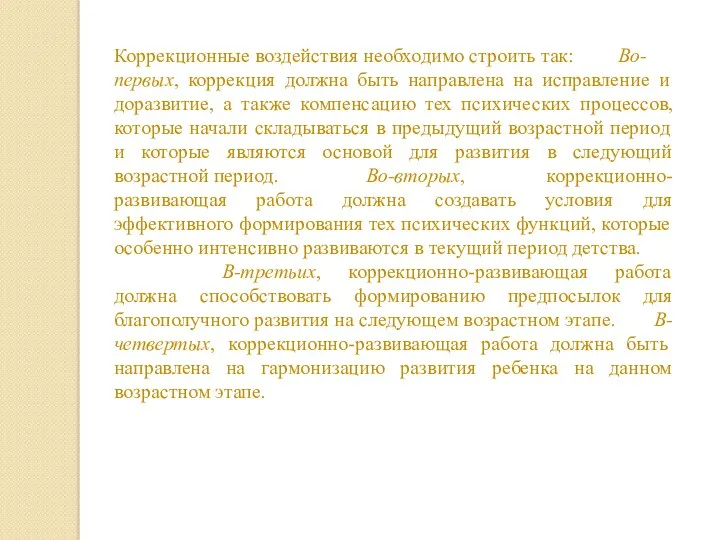 Коррекционные воздействия необходимо строить так: Во-первых, коррекция должна быть направлена на исправление и доразвитие, а также компенсацию тех психических процессов, которые начали складываться в предыдущий возрастной период и которые являются основой для развития в следующий возрастной период. Во-вторых, коррекционно-развивающая работа должна создавать условия для эффективного формирования тех психических функций, которые особенно интенсивно развиваются в текущий период детства. В-третьих, коррекционно-развивающая работа должна способствовать формированию предпосылок для благополучного развития на следующем возрастном этапе. В-четвертых, коррекционно-развивающая работа должна быть направлена на гармонизацию развития ребенка на данном возрастном этапе.